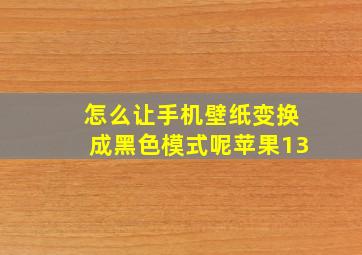 怎么让手机壁纸变换成黑色模式呢苹果13